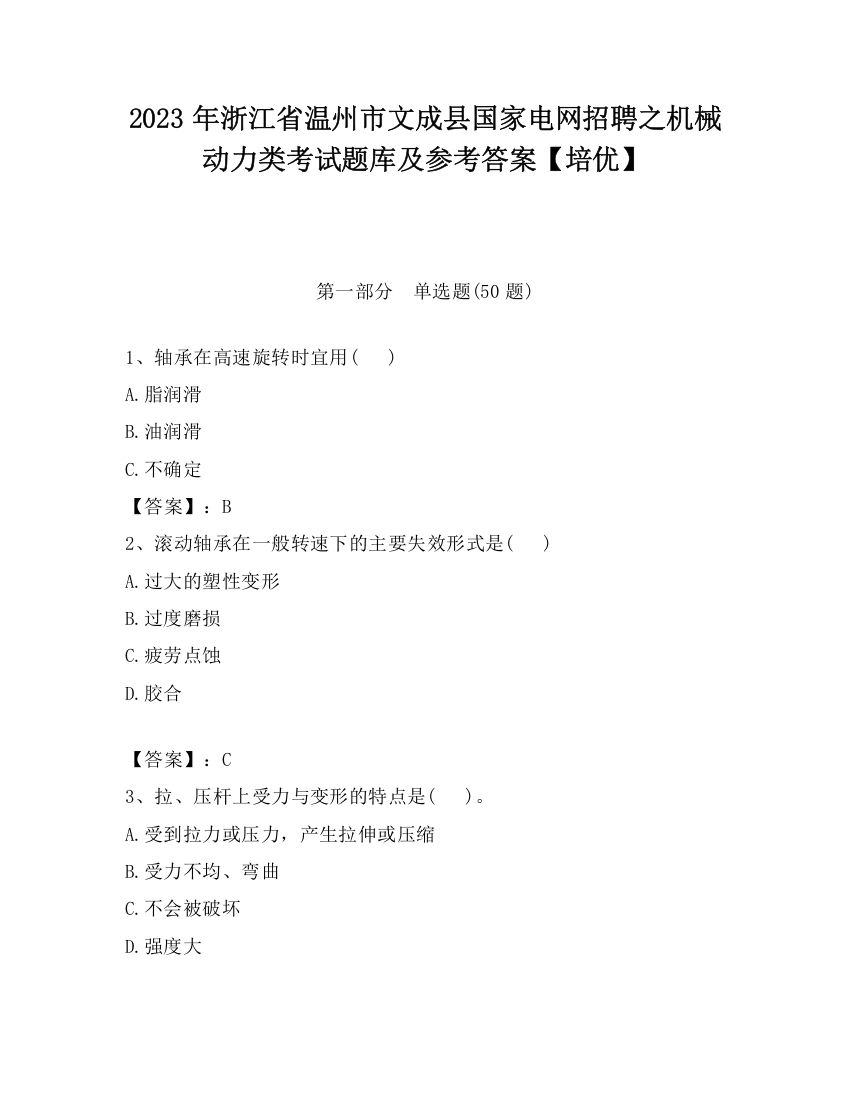 2023 年浙江省温州市文成县国家电网招聘之机械动力类考试题库及参考答案【培优】

第一部分　单选题(50 题)

1、轴承在高速旋转时宜用(　　)

A.脂润滑

B.油润滑

C.不确定

【答案】：B

2、滚动轴承在一般转速下的主要失效形式是(　　)

A.过大的塑性变形

B.过度磨损

C.疲劳点蚀

D.胶合

【答案】：C

3、拉、压杆上受力与变形的特点是(　　)。

A.受到拉力或压力，产生拉伸或压缩

B.受力不均、弯曲

C.不会被破坏

D.强度大